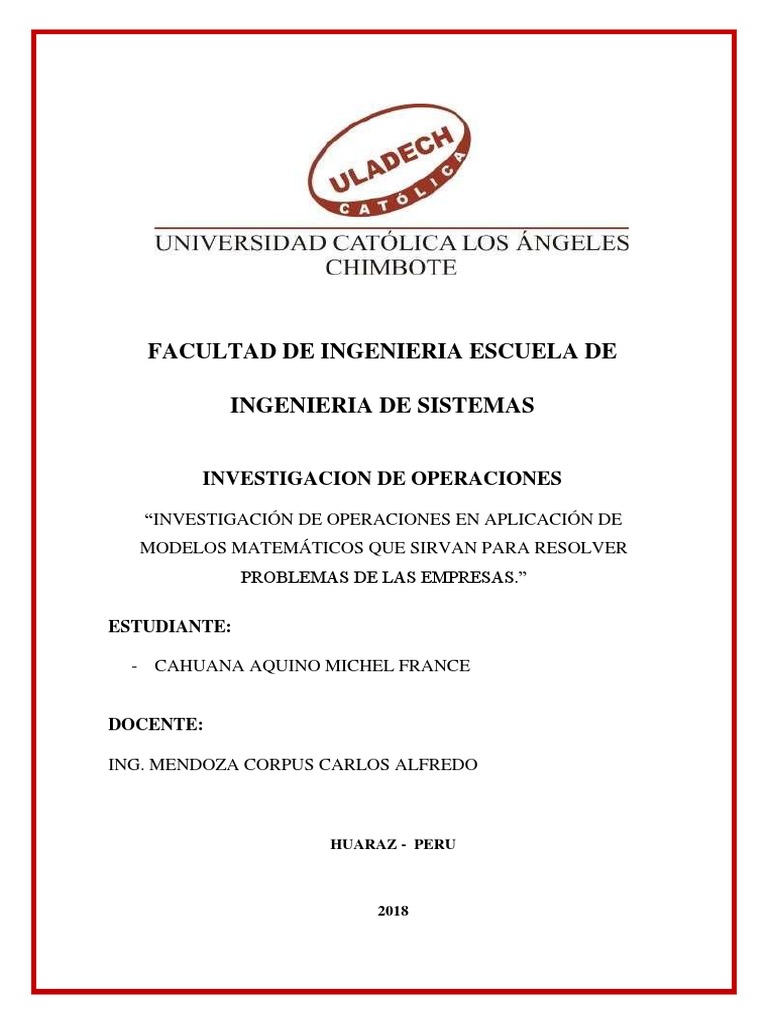 ULADECH
CATÓLICA

UNIVERSIDAD CATÓLICA LOS ÁNGELES
CHIMBOTE

FACULTAD DE INGENIERIA ESCUELA DE

INGENIERIA DE SISTEMAS

INVESTIGACION DE OPERACIONES

“INVESTIGACIÓN DE OPERACIONES EN APLICACIÓN DE MODELOS MATEMÁTICOS QUE SIRVAN PARA RESOLVER PROBLEMAS DE LAS EMPRESAS.”

ESTUDIANTE:

- CAHUANA AQUINO MICHEL FRANCE

DOCENTE:

ING. MENDOZA CORPUS CARLOS ALFREDO

HUARAZ - PERU

2018